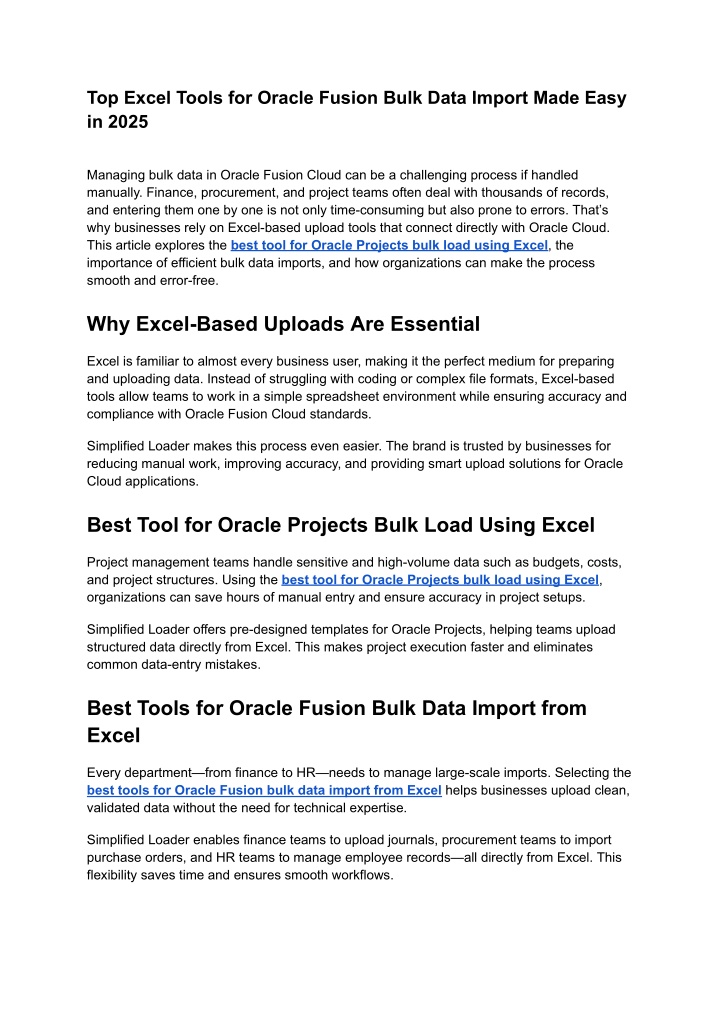 Top Excel Tools for Oracle Fusion Bulk Data Import Made Easy in 2025

Managing bulk data in Oracle Fusion Cloud can be a challenging process if handled manually. Finance, procurement, and project teams often deal with thousands of records, and entering them one by one is not only time-consuming but also prone to errors. That's why businesses rely on Excel-based upload tools that connect directly with Oracle Cloud. This article explores the best tool for Oracle Projects bulk load using Excel, the importance of efficient bulk data imports, and how organizations can make the process smooth and error-free.

Why Excel-Based Uploads Are Essential

Excel is familiar to almost every business user, making it the perfect medium for preparing and uploading data. Instead of struggling with coding or complex file formats, Excel-based tools allow teams to work in a simple spreadsheet environment while ensuring accuracy and compliance with Oracle Fusion Cloud standards.

Simplified Loader makes this process even easier. The brand is trusted by businesses for reducing manual work, improving accuracy, and providing smart upload solutions for Oracle Cloud applications.

Best Tool for Oracle Projects Bulk Load Using Excel

Project management teams handle sensitive and high-volume data such as budgets, costs, and project structures. Using the best tool for Oracle Projects bulk load using Excel, organizations can save hours of manual entry and ensure accuracy in project setups.

Simplified Loader offers pre-designed templates for Oracle Projects, helping teams upload structured data directly from Excel. This makes project execution faster and eliminates common data-entry mistakes.

Best Tools for Oracle Fusion Bulk Data Import from Excel

Every department—from finance to HR—needs to manage large-scale imports. Selecting the best tools for Oracle Fusion bulk data import from Excel helps businesses upload clean, validated data without the need for technical expertise.

Simplified Loader enables finance teams to upload journals, procurement teams to import purchase orders, and HR teams to manage employee records—all directly from Excel. This flexibility saves time and ensures smooth workflows.